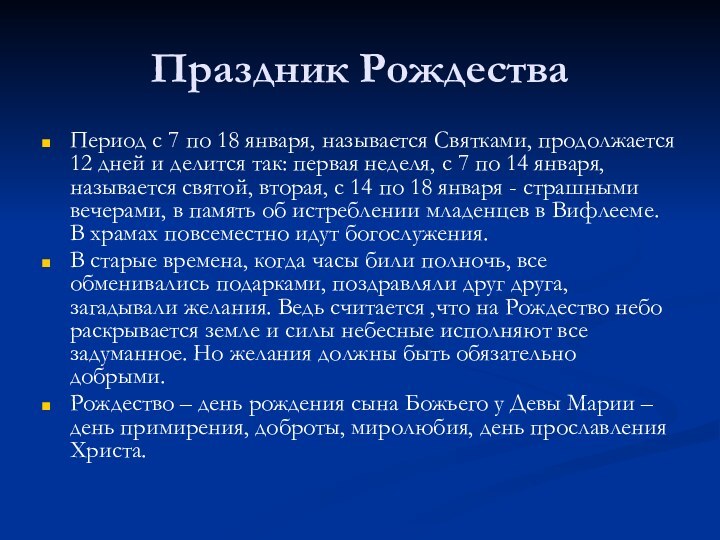 Праздник Рождества

Период с 7 по 18 января, называется Святками, продолжается 12 дней и делится так: первая неделя, с 7 по 14 января, называется святой, вторая, с 14 по 18 января - страшными вечерами, в память об истреблении младенцев в Вифлееме. В храмах повсеместно идут богослужения.

В старые времена, когда часы били полночь, все обменивались подарками, поздравляли друг друга, загадывали желания. Ведь считается ,что на Рождество небо раскрывается земле и силы небесные исполняют все задуманное. Но желания должны быть обязательно добрыми.

Рождество – день рождения сына Божьего у Девы Марии – день примирения, доброты, миролюбия, день прославления Христа.